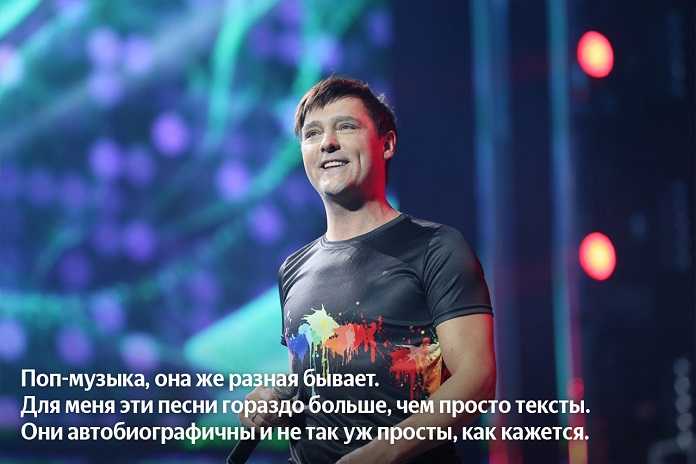 Поп-музыка, она же разная бывает.
Для меня эти песни гораздо больше, чем просто тексты.
Они автобиографичны и не так уж просты, как кажется.